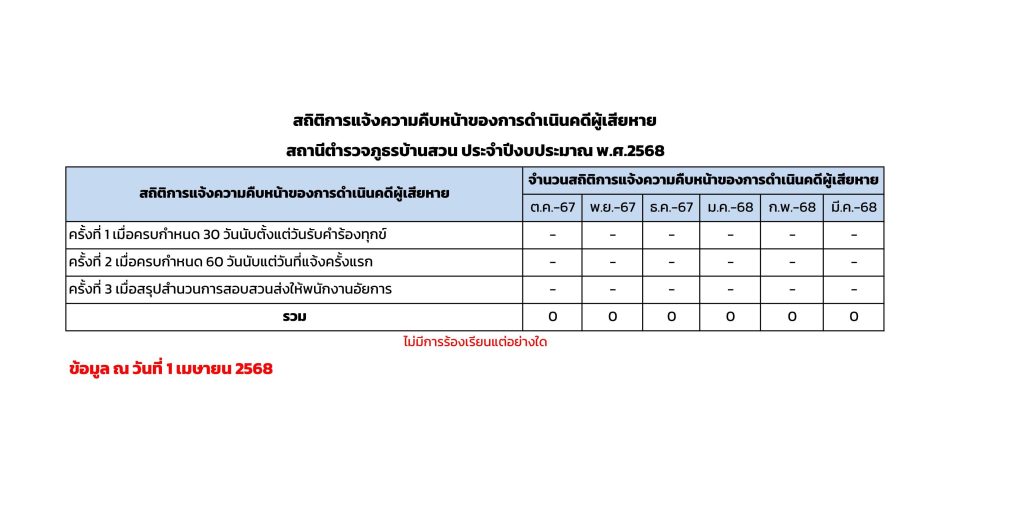 สถิติการแจ้งความคืบหน้าของการดำเนินคดีผู้เสียหาย

สถานีตำรวจภูธรบ้านสวน ประจำปีงบประมาณ พ.ศ.2568

| สถิติการแจ้งความคืบหน้าของการดำเนินคดีผู้เสียหาย | จำนวนสถิติการแจ้งความคืบหน้าของการดำเนินคดีผู้เสียหาย | | | | | |
|---|---|---|---|---|---|---|
| | ต.ค.-67 | พ.ย.-67 | ธ.ค.-67 | ม.ค.-68 | ก.พ.-68 | มี.ค.-68 |
| ครั้งที่ 1 เมื่อครบกำหนด 30 วันนับตั้งแต่วันรับคำร้องทุกข์ | - | - | - | - | - | - |
| ครั้งที่ 2 เมื่อครบกำหนด 60 วันนับแต่วันที่แจ้งครั้งแรก | - | - | - | - | - | - |
| ครั้งที่ 3 เมื่อสรุปสำนวนการสอบสวนส่งให้พนักงานอัยการ | - | - | - | - | - | - |
| รวม | 0 | 0 | 0 | 0 | 0 | 0 |

ไม่มีการร้องเรียนแต่อย่างใด

ข้อมูล ณ วันที่ 1 เมษายน 2568